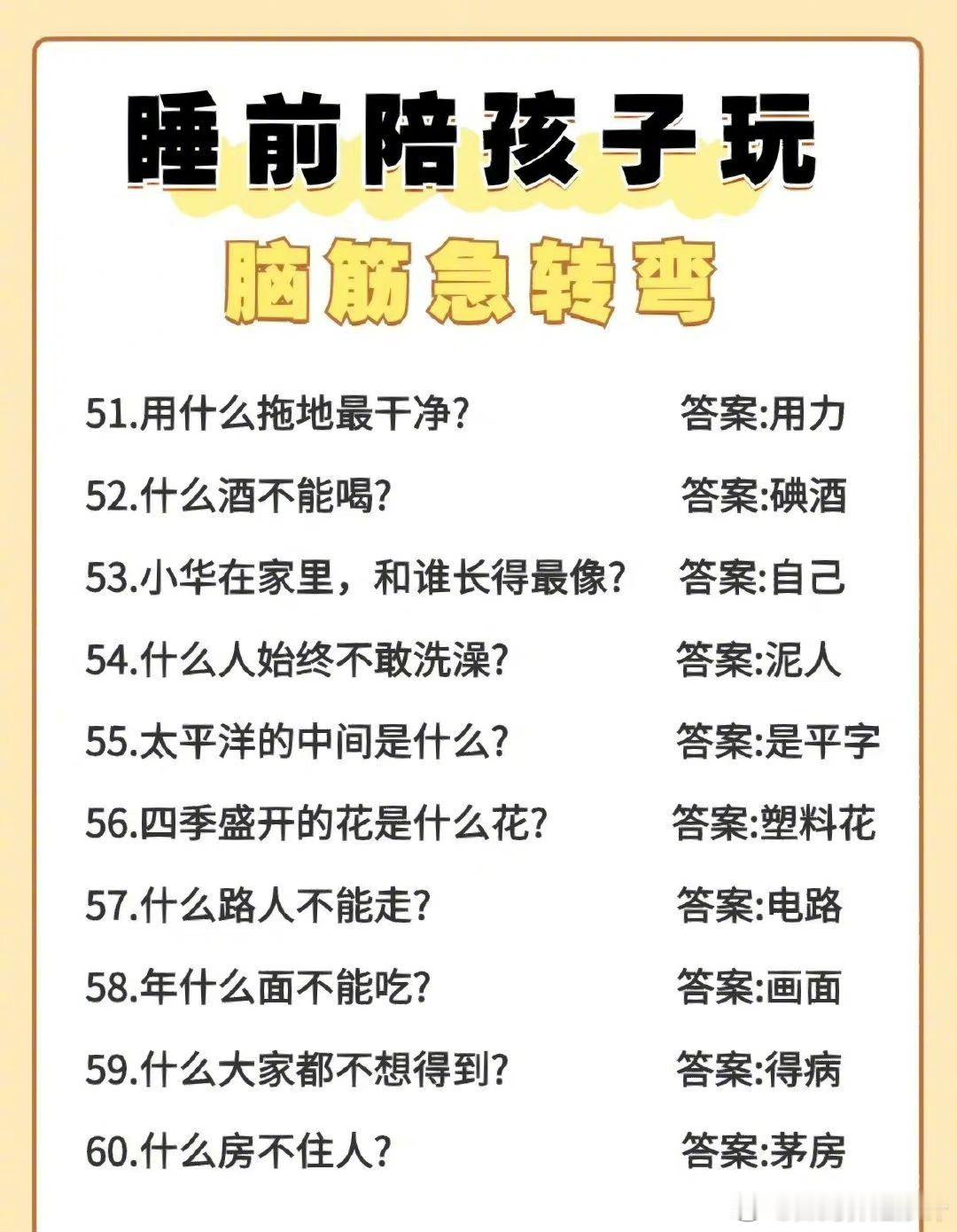 睡前陪孩子玩

脑筋急转弯

51.用什么拖地最干净? 答案:用力

52.什么酒不能喝? 答案:碘酒

53.小华在家里，和谁长得最像? 答案:自己

54.什么人始终不敢洗澡? 答案:泥人

55.太平洋的中间是什么? 答案:是平字

56.四季盛开的花是什么花? 答案:塑料花

57.什么路人不能走? 答案:电路

58.年什么面不能吃? 答案:画面

59.什么大家都不想得到? 答案:得病

60.什么房不住人? 答案:茅房